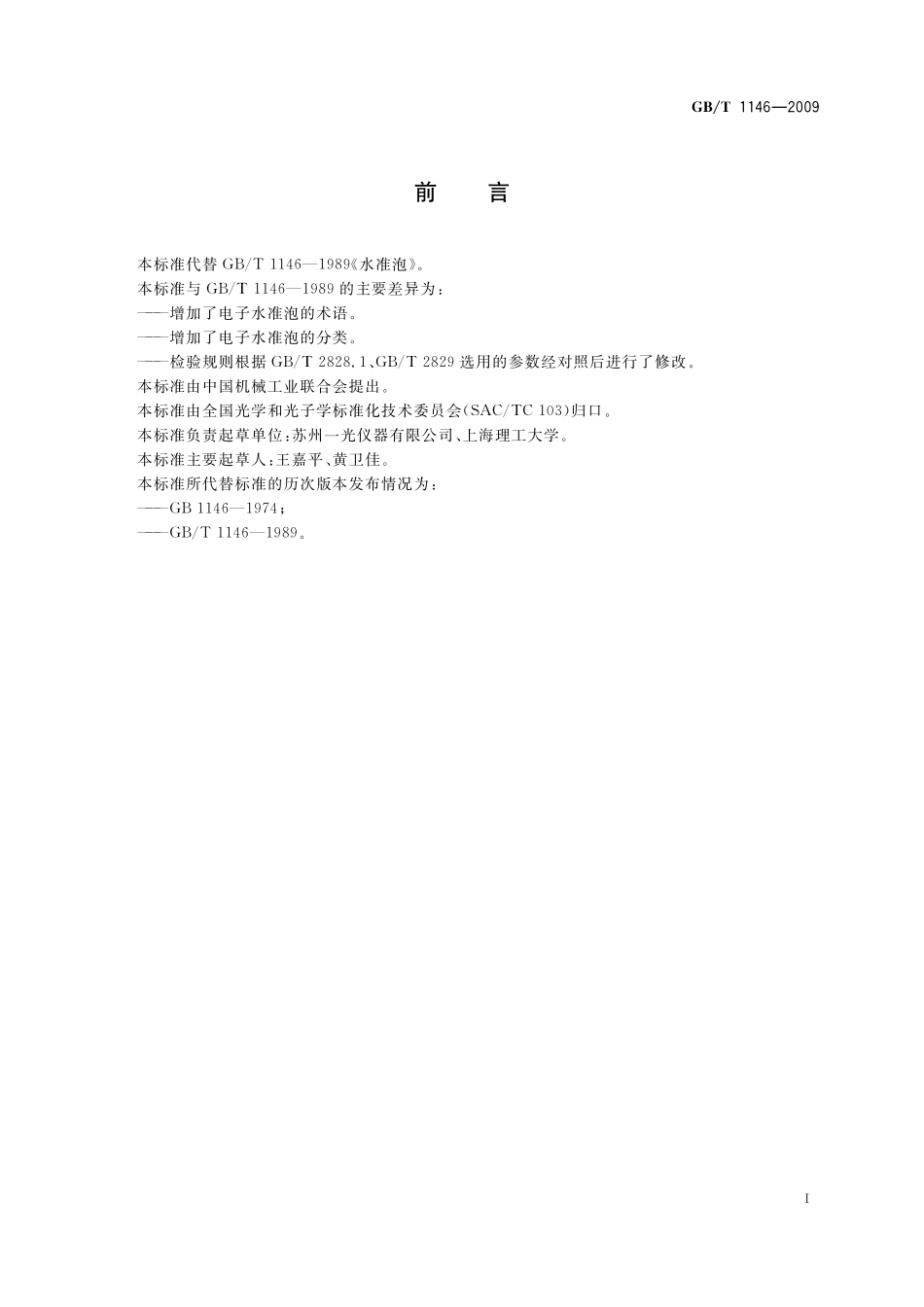 GB/T 1146—2009

前　　言

本标准代替 GB/T 1146—1989《水准泡》。

本标准与 GB/T 1146—1989 的主要差异为：

——增加了电子水准泡的术语。

——增加了电子水准泡的分类。

——检验规则根据 GB/T 2828.1、GB/T 2829 选用的参数经对照后进行了修改。

本标准由中国机械工业联合会提出。

本标准由全国光学和光子学标准化技术委员会(SAC/TC 103)归口。

本标准负责起草单位：苏州一光仪器有限公司、上海理工大学。

本标准主要起草人：王嘉平、黄卫佳。

本标准所代替标准的历次版本发布情况为：

——GB 1146—1974；

——GB/T 1146—1989。

I